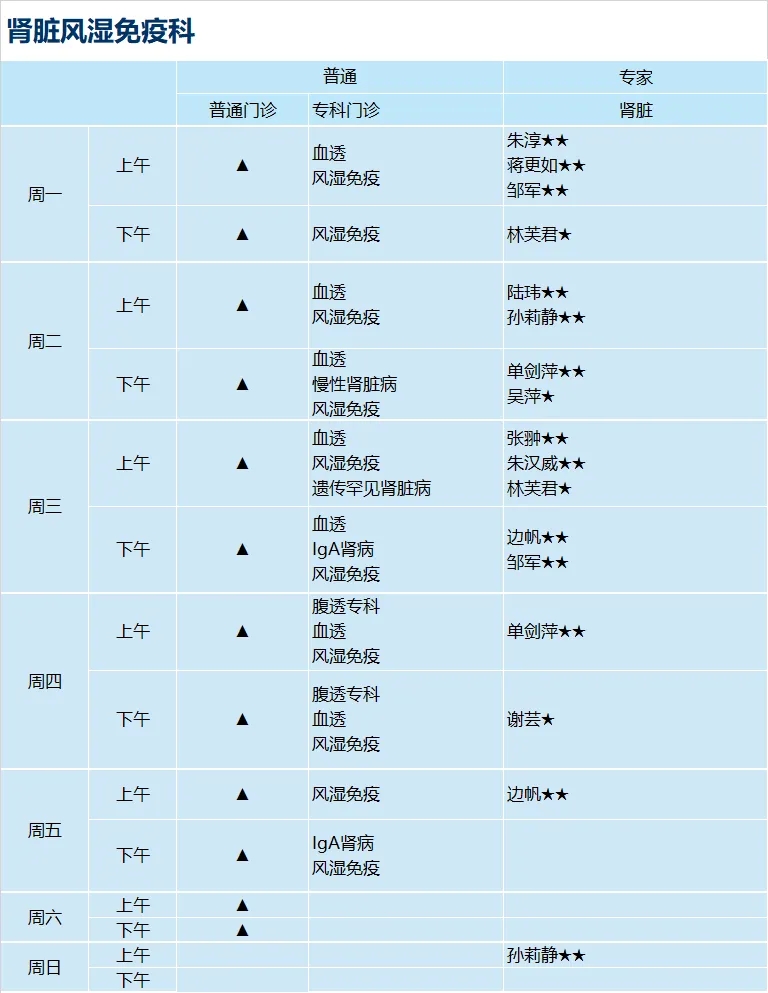 肾脏风湿免疫科

|  |  | 普通 |  | 专家 |
|---|---|---|---|---|
|  |  | 普通门诊 | 专科门诊 | 肾脏 |
| 周一 | 上午 | ▲ | 血透 风湿免疫 | 朱淳★★ 蒋更如★★ 邹军★★ |
|  | 下午 | ▲ | 风湿免疫 | 林芙君★ |
| 周二 | 上午 | ▲ | 血透 风湿免疫 | 陆玮★★ 孙莉静★★ |
|  | 下午 | ▲ | 血透 慢性肾脏病 风湿免疫 | 单剑萍★★ 吴萍★ |
| 周三 | 上午 | ▲ | 血透 风湿免疫 遗传罕见肾脏病 | 张翀★★ 朱汉威★★ 林芙君★ |
|  | 下午 | ▲ | 血透 IgA肾病 风湿免疫 | 边帆★★ 邹军★★ |
| 周四 | 上午 | ▲ | 腹透专科 血透 风湿免疫 | 单剑萍★★ |
|  | 下午 | ▲ | 腹透专科 血透 风湿免疫 | 谢芸★ |
| 周五 | 上午 | ▲ | 风湿免疫 | 边帆★★ |
|  | 下午 | ▲ | IgA肾病 风湿免疫 |  |
| 周六 | 上午 | ▲ |  |  |
|  | 下午 | ▲ |  |  |
| 周日 | 上午 |  |  | 孙莉静★★ |
|  | 下午 |  |  |  |